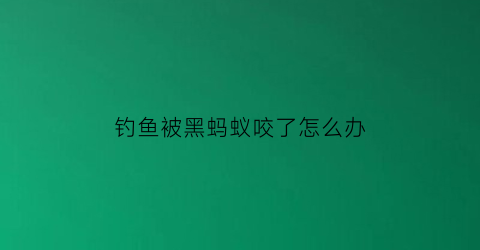 钓鱼被黑蚂蚁咬了怎么办